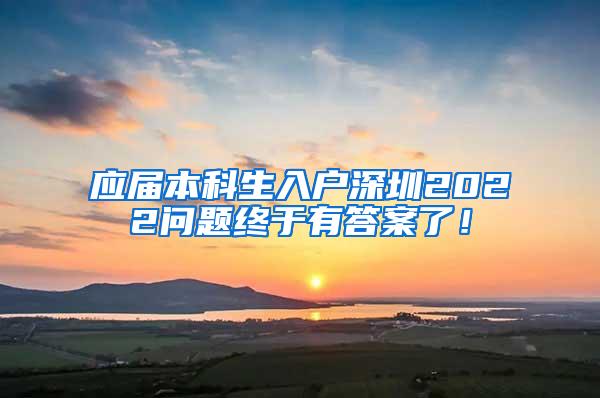 应届本科生入户深圳2022问题终于有答案了！